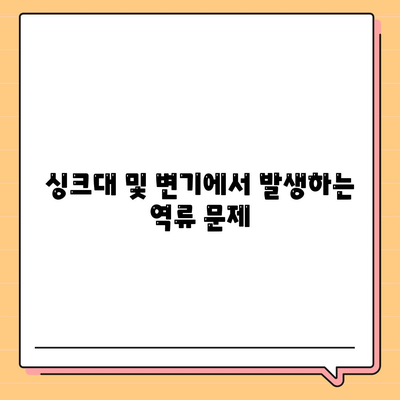 싱크대 및 변기에서 발생하는 역류 문제